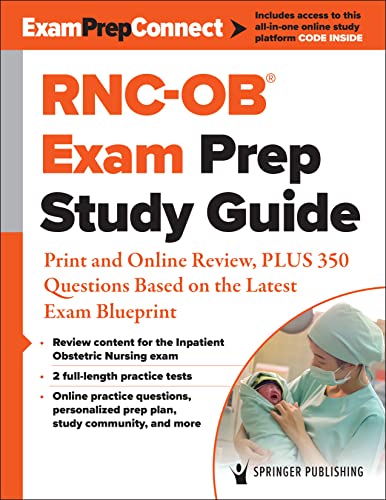 ExamPrepConnect

Includes access to this all-in-one online study platform CODE INSIDE

RNC-OB®
Exam Prep
Study Guide

Print and Online Review, PLUS 350 Questions Based on the Latest Exam Blueprint

• Review content for the Inpatient Obstetric Nursing exam
• 2 full-length practice tests
• Online practice questions, personalized prep plan, study community, and more

SPRINGER PUBLISHING